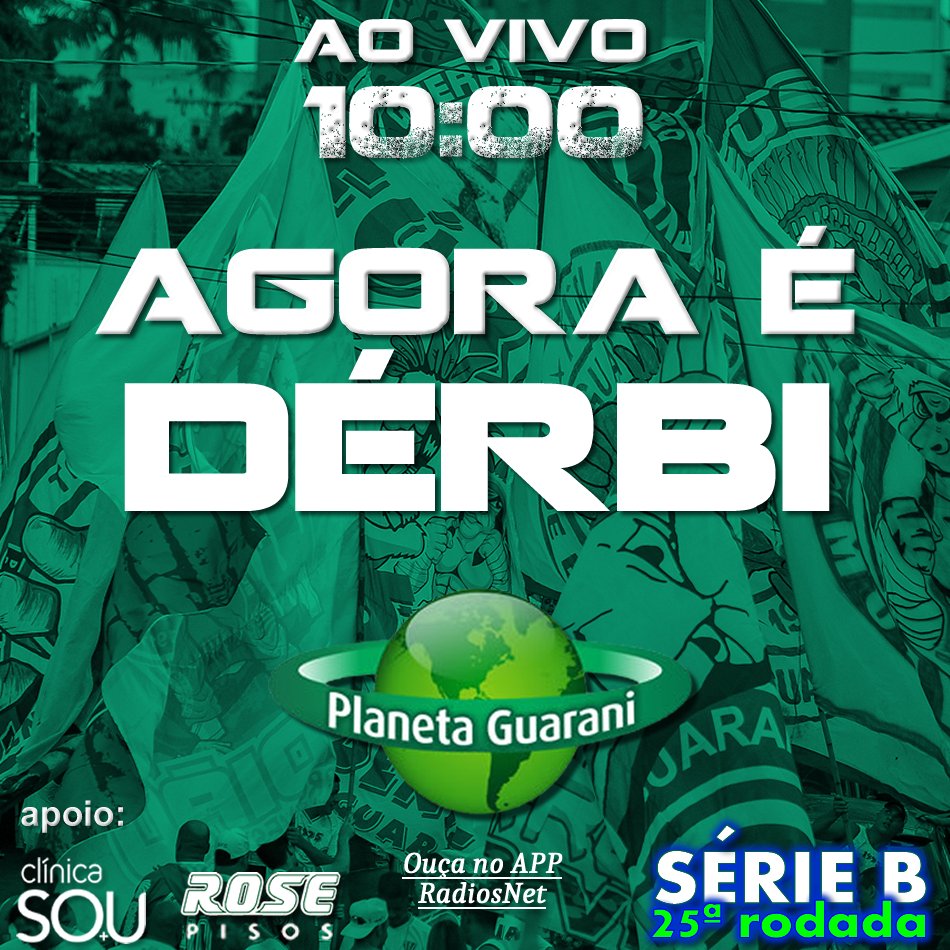 AO VIVO
10:00

AGORA É
DÉRBI

Planeta Guarani

apoio:

clínica
SOU

ROSE
PISOS

Ouça no APP
RadiosNet

SÉRIE B
25ª rodada